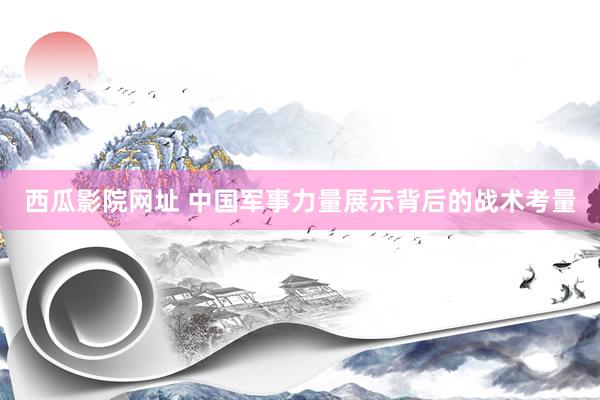 西瓜影院网址 中国军事力量展示背后的战术考量